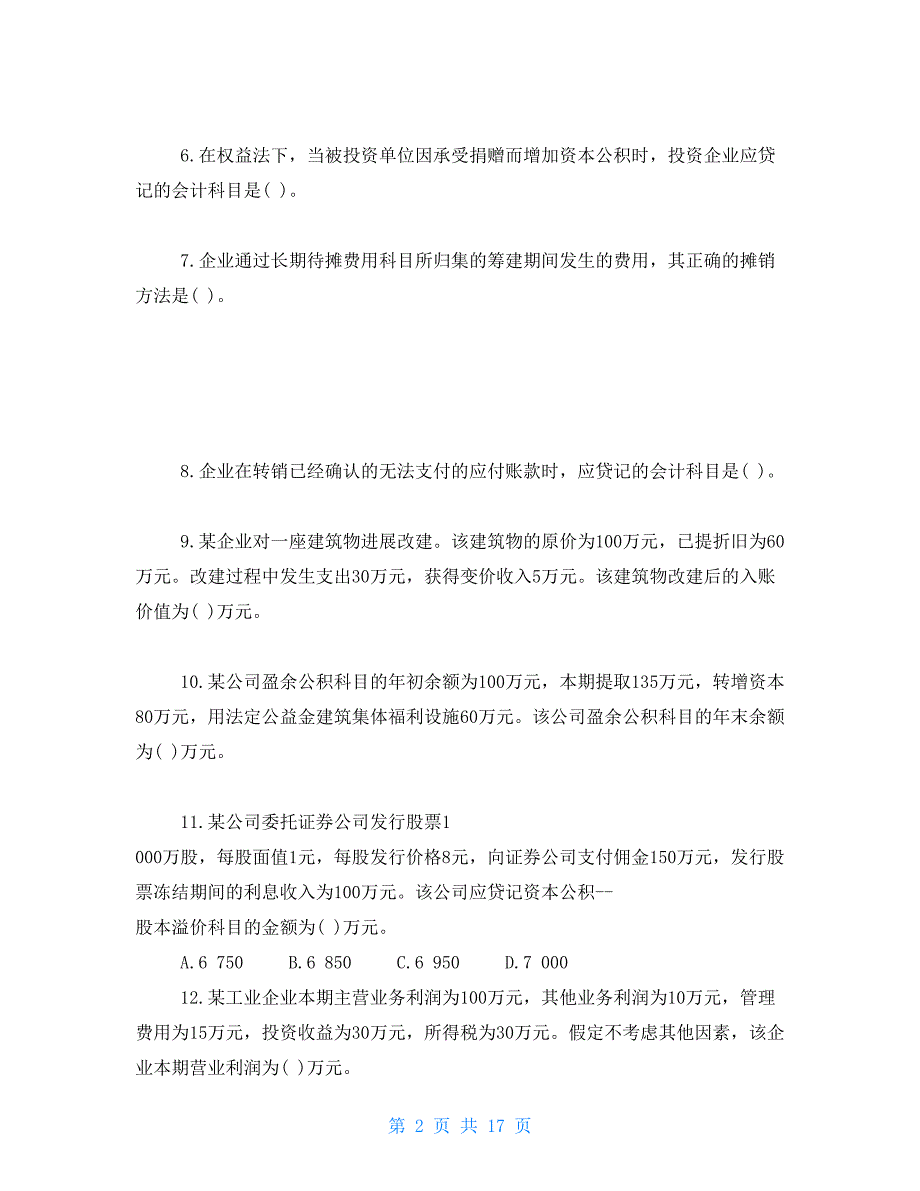 6.在权益法下，当被投资单位因承受捐赠而增加资本公积时，投资企业应贷记的会计科目是( )。

7.企业通过长期待摊费用科目所归集的筹建期间发生的费用，其正确的摊销方法是( )。

8.企业在转销已经确认的无法支付的应付账款时，应贷记的会计科目是( )。

9.某企业对一座建筑物进展改建。该建筑物的原价为100万元，已提折旧为60万元。改建过程中发生支出30万元，获得变价收入5万元。该建筑物改建后的入账价值为( )万元。

10.某公司盈余公积科目的年初余额为100万元，本期提取135万元，转增资本80万元，用法定公益金建筑集体福利设施60万元。该公司盈余公积科目的年末余额为( )万元。

11.某公司委托证券公司发行股票1 000万股，每股面值1元，每股发行价格8元，向证券公司支付佣金150万元，发行股票冻结期间的利息收入为100万元。该公司应贷记资本公积--股本溢价科目的金额为( )万元。

A.6 750　B.6 850　C.6 950　D.7 000

12.某工业企业本期主营业务利润为100万元，其他业务利润为10万元，管理费用为15万元，投资收益为30万元，所得税为30万元。假定不考虑其他因素，该企业本期营业利润为( )万元。

第 2 页 共 17 页